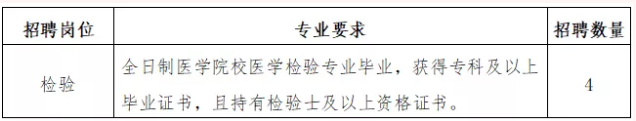 | 招聘岗位 | 专业要求 | 招聘数量 |
|---|---|---|
| 检验 | 全日制医学院校医学检验专业毕业，获得专科及以上毕业证书，且持有检验士及以上资格证书。 | 4 |